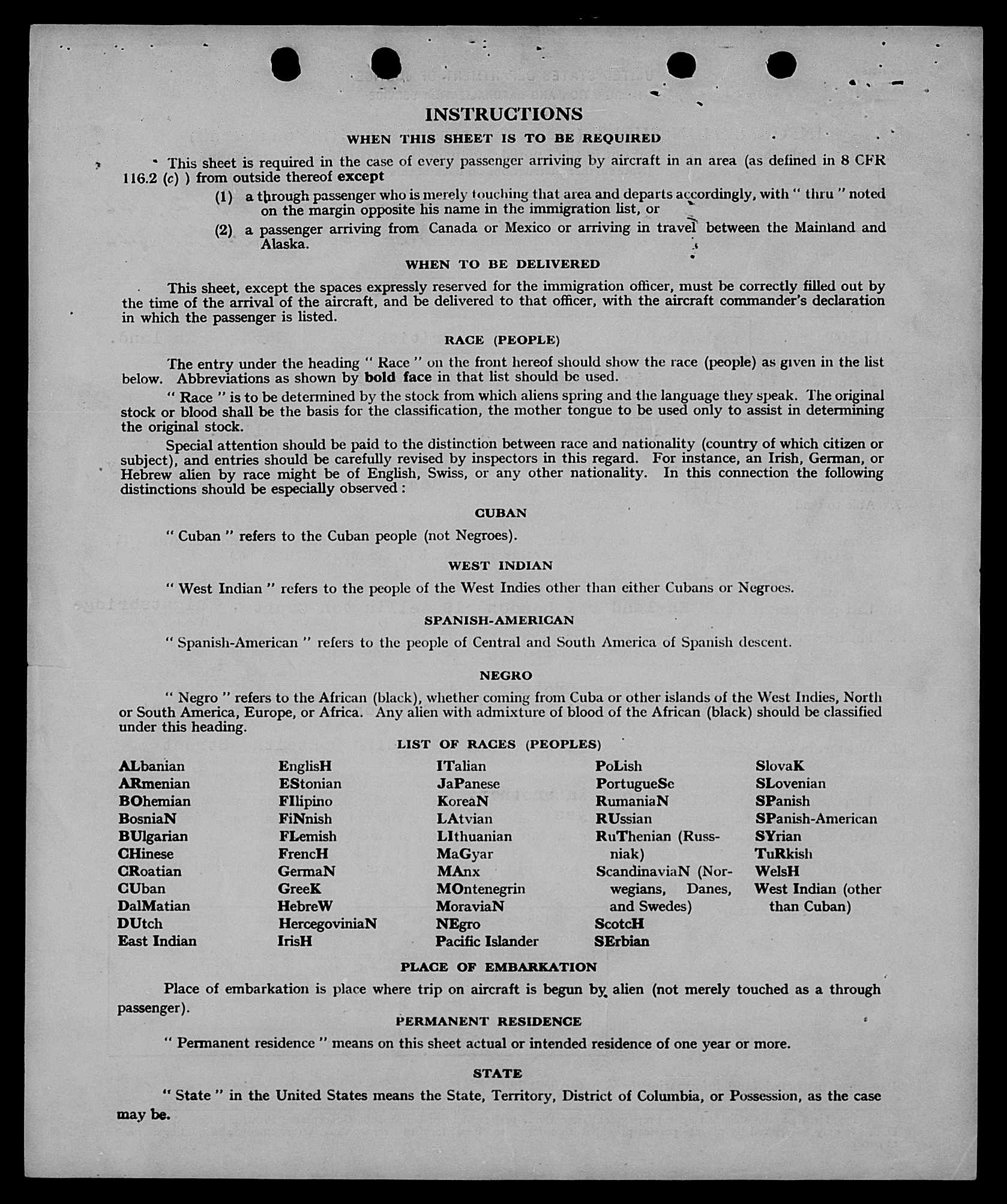 INSTRUCTIONS

WHEN THIS SHEET IS TO BE REQUIRED

This sheet is required in the case of every passenger arriving by aircraft in an area (as defined in 8 CFR 116.2 (c) ) from outside thereof except

(1) a through passenger who is merely touching that area and departs accordingly, with " thru " noted on the margin opposite his name in the immigration list, or

(2) a passenger arriving from Canada or Mexico or arriving in travel between the Mainland and Alaska.

WHEN TO BE DELIVERED

This sheet, except the spaces expressly reserved for the immigration officer, must be correctly filled out by the time of the arrival of the aircraft, and be delivered to that officer, with the aircraft commander's declaration in which the passenger is listed.

RACE (PEOPLE)

The entry under the heading " Race " on the front hereof should show the race (people) as given in the list below. Abbreviations as shown by bold face in that list should be used.

" Race " is to be determined by the stock from which aliens spring and the language they speak. The original stock or blood shall be the basis for the classification, the mother tongue to be used only to assist in determining the original stock.

Special attention should be paid to the distinction between race and nationality (country of which citizen or subject), and entries should be carefully revised by inspectors in this regard. For instance, an Irish, German, or Hebrew alien by race might be of English, Swiss, or any other nationality. In this connection the following distinctions should be especially observed :

CUBAN

" Cuban " refers to the Cuban people (not Negroes).

WEST INDIAN

" West Indian " refers to the people of the West Indies other than either Cubans or Negroes.

SPANISH-AMERICAN

" Spanish-American " refers to the people of Central and South America of Spanish descent.

NEGRO

" Negro " refers to the African (black), whether coming from Cuba or other islands of the West Indies, North or South America, Europe, or Africa. Any alien with admixture of blood of the African (black) should be classified under this heading.

LIST OF RACES (PEOPLES)

ALbanian
ARmenian
BOhemian
BosniaN
BUlgarian
CHinese
CRoatian
CUban
DalMatian
DUtch
East Indian

EnglisH
EStonian
FIlipino
FiNnish
FLemish
FrencH
GermaN
GreeK
HebreW
HercegoviniaN
IrisH

ITalian
JaPanese
KoreaN
LAtvian
LIthuanian
MaGyar
MAnx
MOntenegrin
MoraviaN
NEgro
Pacific Islander

PoLish
PortugueSe
RumaniaN
RUssian
RuThenian (Russniak)
ScandinaviaN (Norwegians, Danes, and Swedes)
ScotcH
SErbian

SlovaK
SLovenian
SPanish
SPanish-American
SYrian
TuRkish
WelsH
West Indian (other than Cuban)

PLACE OF EMBARKATION

Place of embarkation is place where trip on aircraft is begun by alien (not merely touched as a through passenger).

PERMANENT RESIDENCE

" Permanent residence " means on this sheet actual or intended residence of one year or more.

STATE

" State " in the United States means the State, Territory, District of Columbia, or Possession, as the case may be.